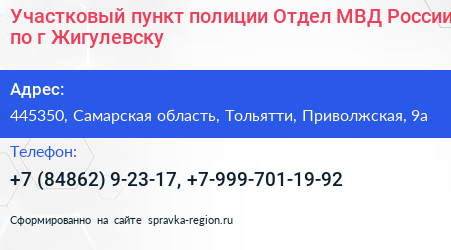 Участковый пункт полиции Отдел МВД России по г Жигулевску

Адрес:
445350, Самарская область, Тольятти, Приволжская, 9а

Телефон:
+7 (84862) 9-23-17, +7-999-701-19-92

Сформированно на сайте spravka-region.ru